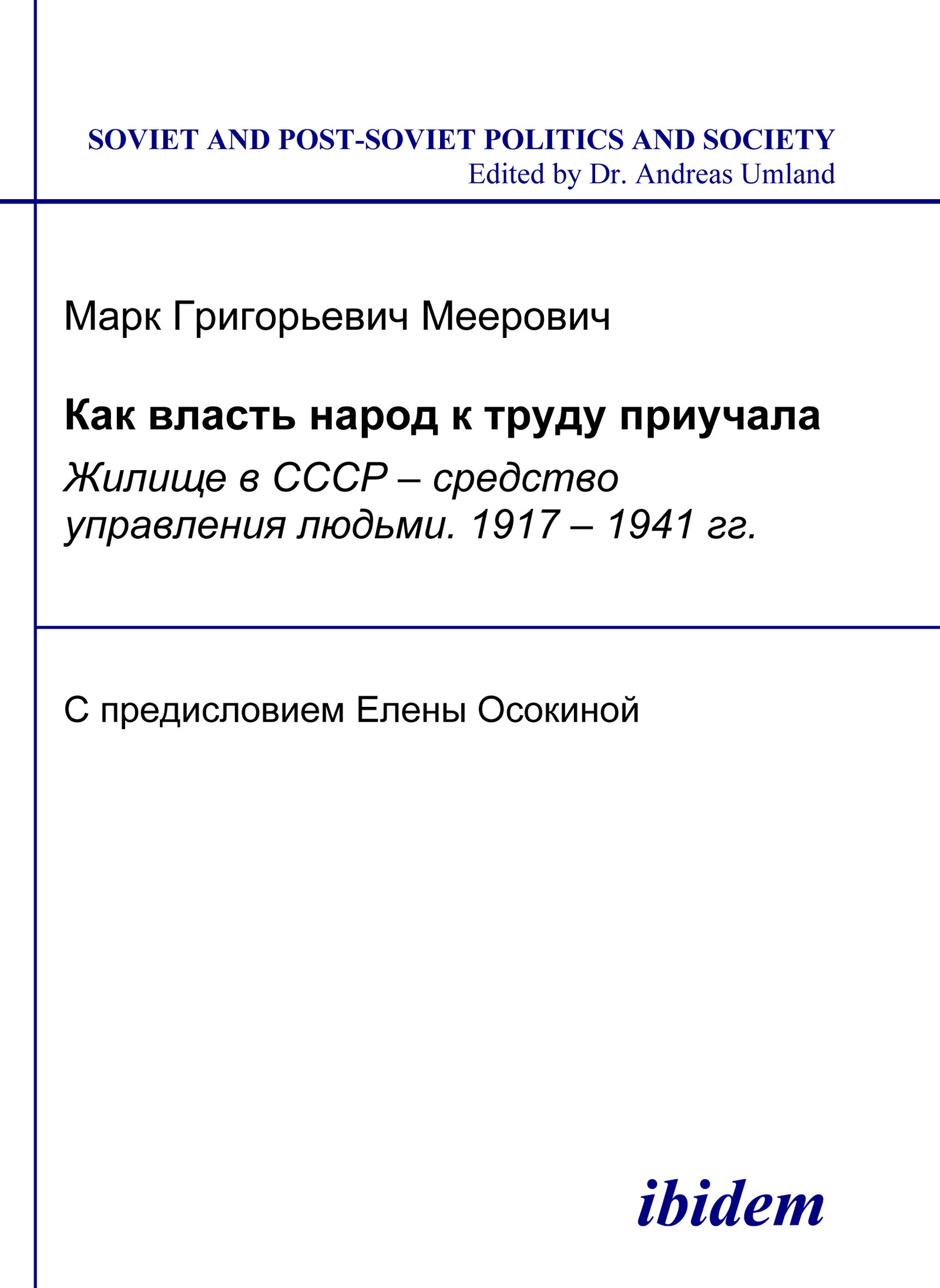 SOVIET AND POST-SOVIET POLITICS AND SOCIETY
Edited by Dr. Andreas Umland

Марк Григорьевич Меерович

Как власть народ к труду приучала

Жилище в СССР – средство управления людьми. 1917 – 1941 гг.

С предисловием Елены Осокиной

ibidem